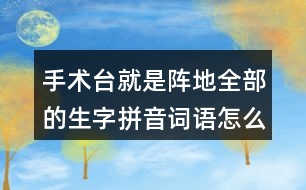 手术台就是阵地全部的生字拼音词语怎么